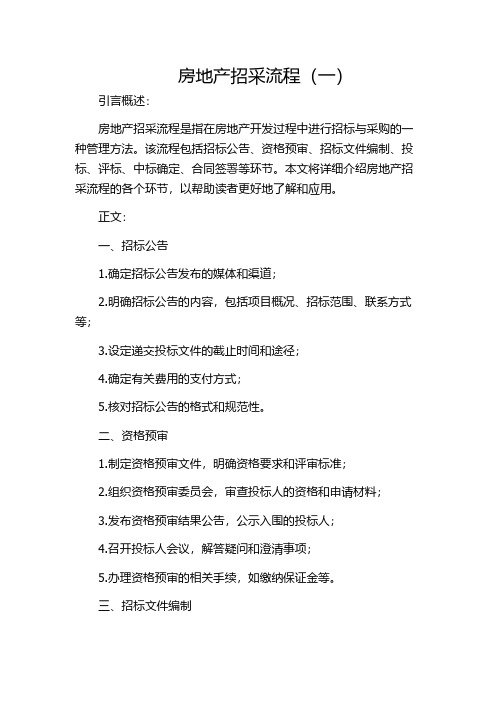 房地产招采流程（一）

引言概述：

房地产招采流程是指在房地产开发过程中进行招标与采购的一种管理方法。该流程包括招标公告、资格预审、招标文件编制、投标、评标、中标确定、合同签署等环节。本文将详细介绍房地产招采流程的各个环节，以帮助读者更好地了解和应用。

正文：

一、招标公告

1.确定招标公告发布的媒体和渠道；

2.明确招标公告的内容，包括项目概况、招标范围、联系方式等；

3.设定递交投标文件的截止时间和途径；

4.确定有关费用的支付方式；

5.核对招标公告的格式和规范性。

二、资格预审

1.制定资格预审文件，明确资格要求和评审标准；

2.组织资格预审委员会，审查投标人的资格和申请材料；

3.发布资格预审结果公告，公示入围的投标人；

4.召开投标人会议，解答疑问和澄清事项；

5.办理资格预审的相关手续，如缴纳保证金等。

三、招标文件编制